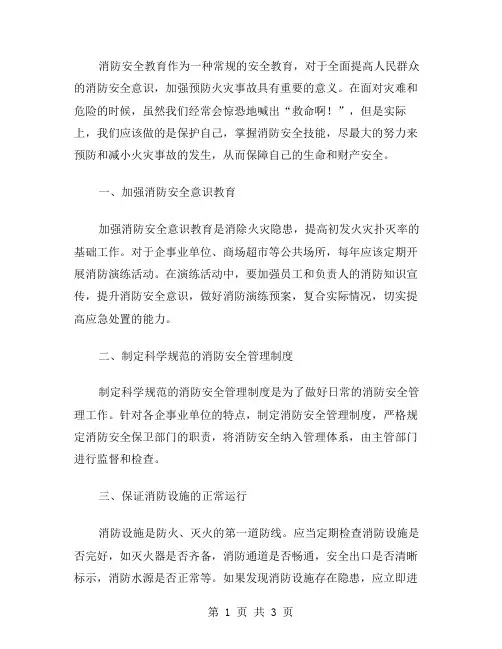 消防安全教育作为一种常规的安全教育，对于全面提高人民群众的消防安全意识，加强预防火灾事故具有重要的意义。在面对灾难和危险的时候，虽然我们经常会惊恐地喊出“救命啊！”，但是实际上，我们应该做的是保护自己，掌握消防安全技能，尽最大的努力来预防和减小火灾事故的发生，从而保障自己的生命和财产安全。

一、加强消防安全意识教育

加强消防安全意识教育是消除火灾隐患，提高初发火灾扑灭率的基础工作。对于企事业单位、商场超市等公共场所，每年应该定期开展消防演练活动。在演练活动中，要加强员工和负责人的消防知识宣传，提升消防安全意识，做好消防演练预案，复合实际情况，切实提高应急处置的能力。

二、制定科学规范的消防安全管理制度

制定科学规范的消防安全管理制度是为了做好日常的消防安全管理工作。针对各企事业单位的特点，制定消防安全管理制度，严格规定消防安全保卫部门的职责，将消防安全纳入管理体系，由主管部门进行监督和检查。

三、保证消防设施的正常运行

消防设施是防火、灭火的第一道防线。应当定期检查消防设施是否完好，如灭火器是否齐备，消防通道是否畅通，安全出口是否清晰标示，消防水源是否正常等。如果发现消防设施存在隐患，应立即进

第 1 页 共 3 页